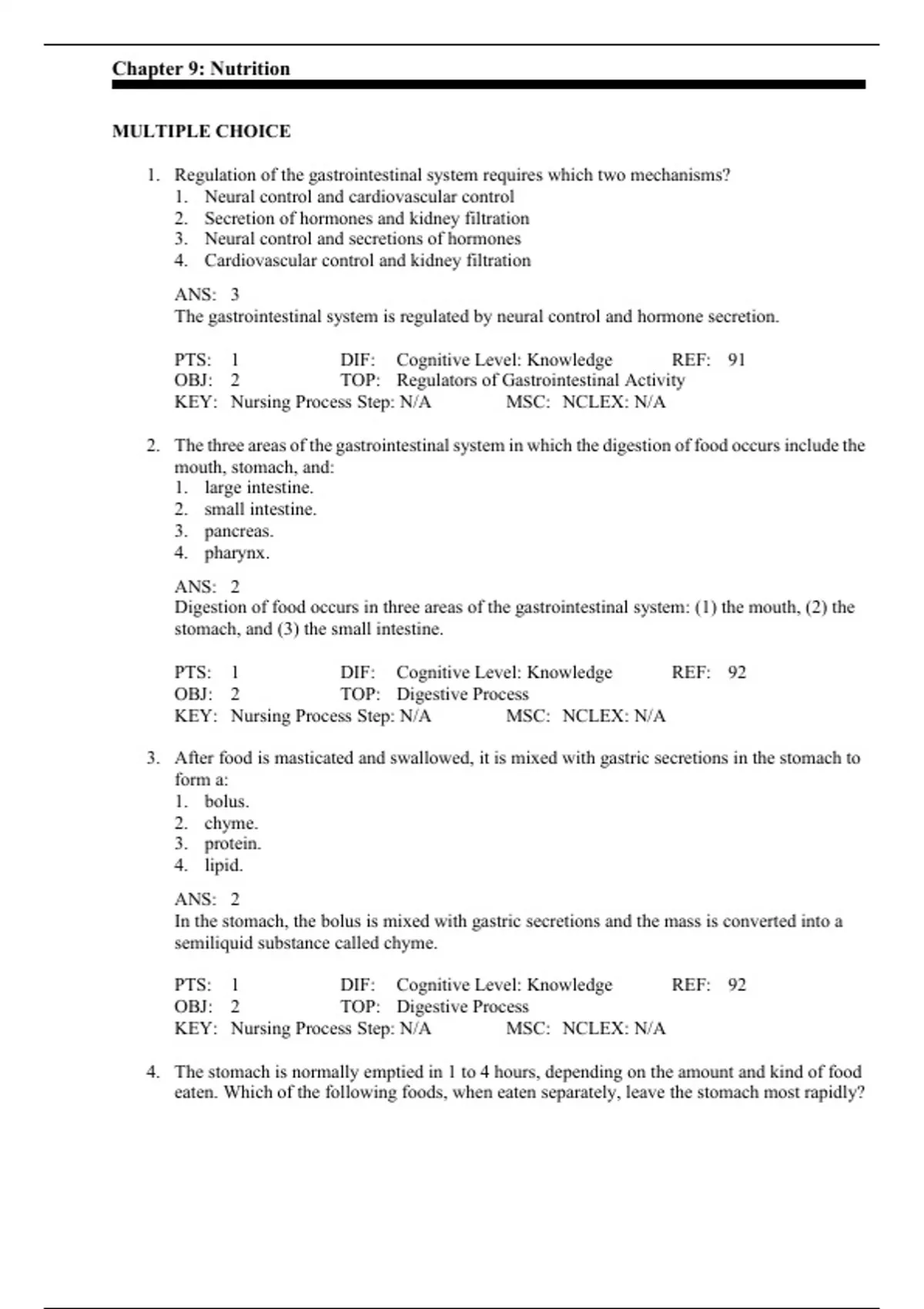 Chapter 9: Nutrition

MULTIPLE CHOICE

1. Regulation of the gastrointestinal system requires which two mechanisms?
1. Neural control and cardiovascular control
2. Secretion of hormones and kidney filtration
3. Neural control and secretions of hormones
4. Cardiovascular control and kidney filtration

ANS: 3
The gastrointestinal system is regulated by neural control and hormone secretion.

PTS: 1 DIF: Cognitive Level: Knowledge REF: 91
OBJ: 2 TOP: Regulators of Gastrointestinal Activity
KEY: Nursing Process Step: N/A MSC: NCLEX: N/A

2. The three areas of the gastrointestinal system in which the digestion of food occurs include the mouth, stomach, and:
1. large intestine.
2. small intestine.
3. pancreas.
4. pharynx.

ANS: 2
Digestion of food occurs in three areas of the gastrointestinal system: (1) the mouth, (2) the stomach, and (3) the small intestine.

PTS: 1 DIF: Cognitive Level: Knowledge REF: 92
OBJ: 2 TOP: Digestive Process
KEY: Nursing Process Step: N/A MSC: NCLEX: N/A

3. After food is masticated and swallowed, it is mixed with gastric secretions in the stomach to form a:
1. bolus.
2. chyme.
3. protein.
4. lipid.

ANS: 2
In the stomach, the bolus is mixed with gastric secretions and the mass is converted into a semiliquid substance called chyme.

PTS: 1 DIF: Cognitive Level: Knowledge REF: 92
OBJ: 2 TOP: Digestive Process
KEY: Nursing Process Step: N/A MSC: NCLEX: N/A

4. The stomach is normally emptied in 1 to 4 hours, depending on the amount and kind of food eaten. Which of the following foods, when eaten separately, leave the stomach most rapidly?